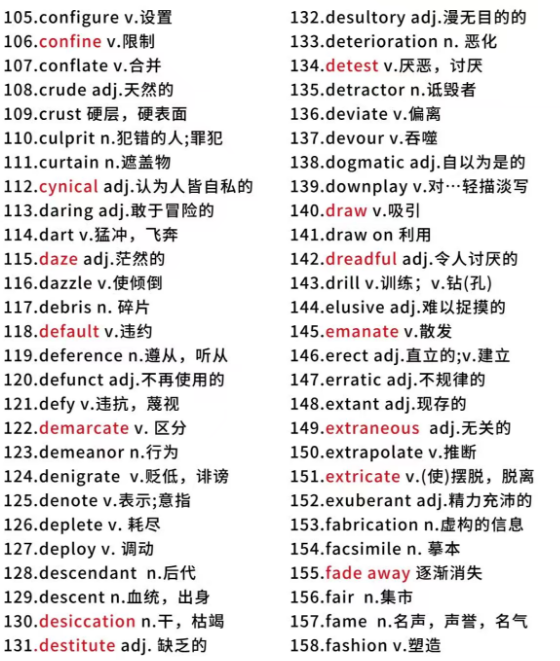 105.configure v.设置
106.confine v.限制
107.conflate v.合并
108.crude adj.天然的
109.crust 硬层，硬表面
110.culprit n.犯错的人;罪犯
111.curtain n.遮盖物
112.cynical adj.认为人皆自私的
113.daring adj.敢于冒险的
114.dart v.猛冲，飞奔
115.daze adj.茫然的
116.dazzle v.使倾倒
117.debris n. 碎片
118.default v.违约
119.deference n.遵从，听从
120.defunct adj.不再使用的
121.defy v.违抗，蔑视
122.demarcate v. 区分
123.demeanor n.行为
124.denigrate v.贬低，诽谤
125.denote v.表示;意指
126.deplete v. 耗尽
127.deploy v. 调动
128.descendant n.后代
129.descent n.血统，出身
130.desiccation n.干，枯竭
131.destitute adj. 缺乏的
132.desultory adj.漫无目的的
133.deterioration n. 恶化
134.detest v.厌恶，讨厌
135.detractor n.诋毁者
136.deviate v.偏离
137.devour v.吞噬
138.dogmatic adj.自以为是的
139.downplay v.对…轻描淡写
140.draw v.吸引
141.draw on 利用
142.dreadful adj.令人讨厌的
143.drill v.训练；v.钻(孔)
144.elusive adj.难以捉摸的
145.emanate v.散发
146.erect adj.直立的;v.建立
147.erratic adj.不规律的
148.extant adj.现存的
149.extraneous adj.无关的
150.extrapolate v.推断
151.extricate v.(使)摆脱，脱离
152.exuberant adj.精力充沛的
153.fabrication n.虚构的信息
154.facsimile n. 摹本
155.fade away 逐渐消失
156.fair n.集市
157.fame n.名声，声誉，名气
158.fashion v.塑造